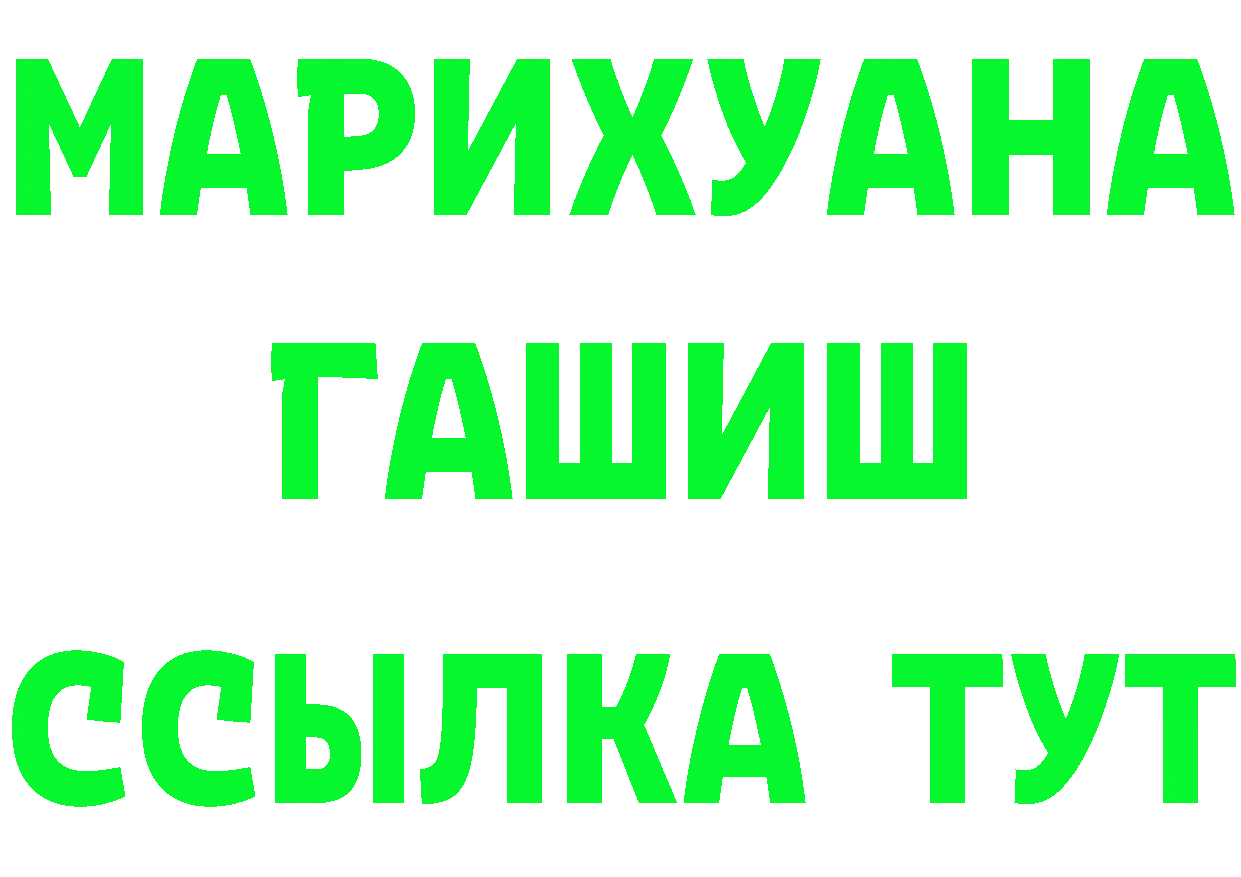 МАРИХУАНА
ГАШИШ
ССЫЛКА ТУТ